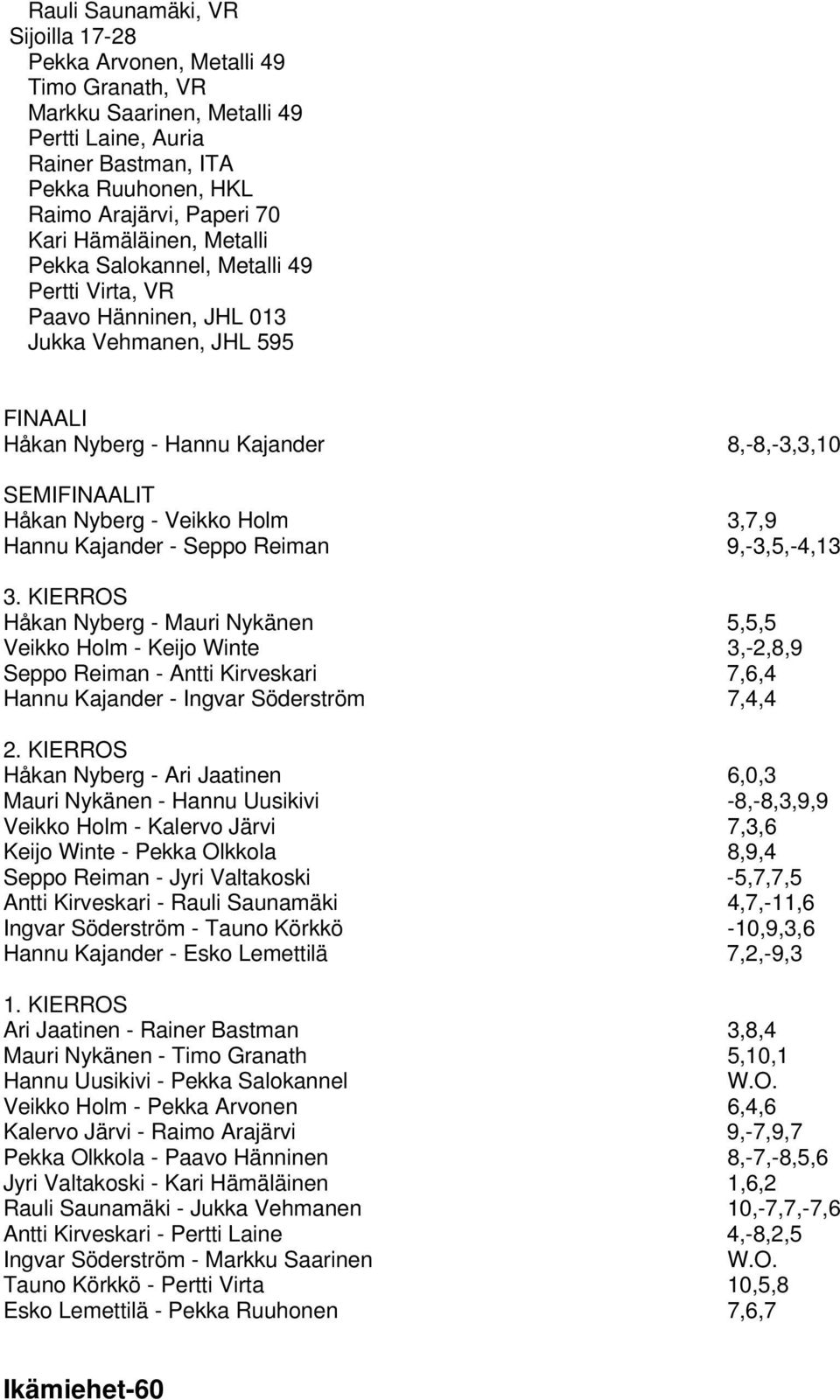 Rauli Saunamäki, VR
Sijoilla 17-28
Pekka Arvonen, Metalli 49
Timo Granath, VR
Markku Saarinen, Metalli 49
Pertti Laine, Auria
Rainer Bastman, ITA
Pekka Ruuhonen, HKL
Raimo Arajärvi, Paperi 70
Kari Hämäläinen, Metalli
Pekka Salokannel, Metalli 49
Pertti Virta, VR
Paavo Hänninen, JHL 013
Jukka Vehmanen, JHL 595

FINAALI
Håkan Nyberg - Hannu Kajander 8,-8,-3,3,10

SEMIFINAALIT
Håkan Nyberg - Veikko Holm 3,7,9
Hannu Kajander - Seppo Reiman 9,-3,5,-4,13

3. KIERROS
Håkan Nyberg - Mauri Nykänen 5,5,5
Veikko Holm - Keijo Winte 3,-2,8,9
Seppo Reiman - Antti Kirveskari 7,6,4
Hannu Kajander - Ingvar Söderström 7,4,4

2. KIERROS
Håkan Nyberg - Ari Jaatinen 6,0,3
Mauri Nykänen - Hannu Uusikivi -8,-8,3,9,9
Veikko Holm - Kalervo Järvi 7,3,6
Keijo Winte - Pekka Olkkola 8,9,4
Seppo Reiman - Jyri Valtakoski -5,7,7,5
Antti Kirveskari - Rauli Saunamäki 4,7,-11,6
Ingvar Söderström - Tauno Körkkö -10,9,3,6
Hannu Kajander - Esko Lemettilä 7,2,-9,3

1. KIERROS
Ari Jaatinen - Rainer Bastman 3,8,4
Mauri Nykänen - Timo Granath 5,10,1
Hannu Uusikivi - Pekka Salokannel W.O.
Veikko Holm - Pekka Arvonen 6,4,6
Kalervo Järvi - Raimo Arajärvi 9,-7,9,7
Pekka Olkkola - Paavo Hänninen 8,-7,-8,5,6
Jyri Valtakoski - Kari Hämäläinen 1,6,2
Rauli Saunamäki - Jukka Vehmanen 10,-7,7,-7,6
Antti Kirveskari - Pertti Laine 4,-8,2,5
Ingvar Söderström - Markku Saarinen W.O.
Tauno Körkkö - Pertti Virta 10,5,8
Esko Lemettilä - Pekka Ruuhonen 7,6,7

Ikämiehet-60